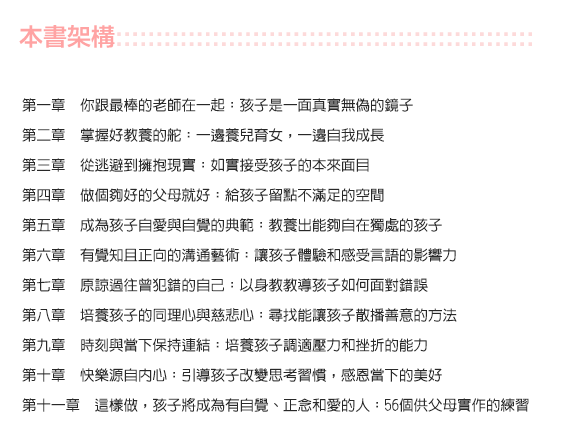 本書架構

第一章　你跟最棒的老師在一起：孩子是一面真實無偽的鏡子

第二章　掌握好教養的舵：一邊養兒育女，一邊自我成長

第三章　從逃避到擁抱現實：如實接受孩子的本來面目

第四章　做個夠好的父母就好：給孩子留點不滿足的空間

第五章　成為孩子自愛與自覺的典範：教養出能夠自在獨處的孩子

第六章　有覺知且正向的溝通藝術：讓孩子體驗和感受言語的影響力

第七章　原諒過往曾犯錯的自己：以身教教導孩子如何面對錯誤

第八章　培養孩子的同理心與慈悲心：尋找能讓孩子散播善意的方法

第九章　時刻與當下保持連結：培養孩子調適壓力和挫折的能力

第十章　快樂源自內心：引導孩子改變思考習慣，感恩當下的美好

第十一章　這樣做，孩子將成為有自覺、正念和愛的人：56個供父母實作的練習